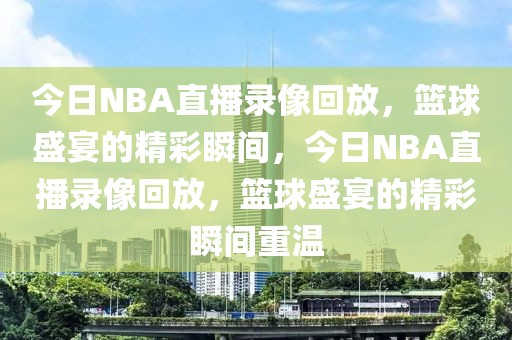 今日NBA直播录像回放，篮球盛宴的精彩瞬间，今日NBA直播录像回放，篮球盛宴的精彩瞬间重温